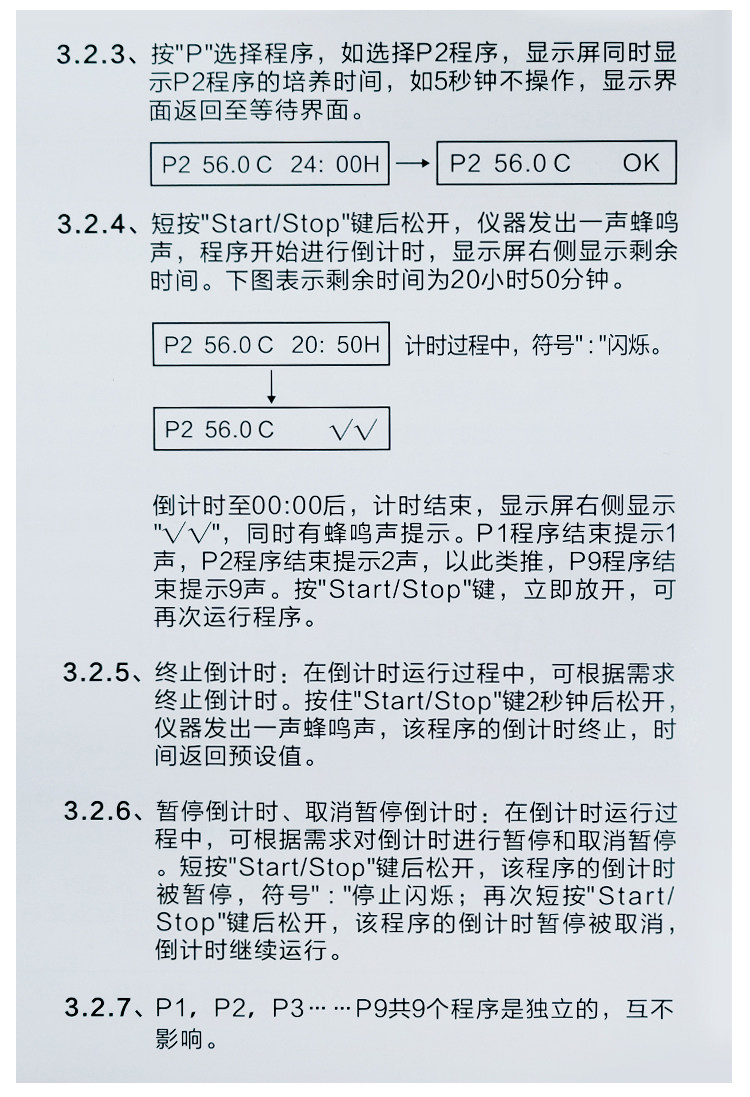 3.2.3、按"P"选择程序，如选择P2程序，显示屏同时显示P2程序的培养时间，如5秒钟不操作，显示界面返回至等待界面。

P2 56.0 C 24: 00H → P2 56.0 C OK

3.2.4、短按"Start/Stop"键后松开，仪器发出一声蜂鸣声，程序开始进行倒计时，显示屏右侧显示剩余时间。下图表示剩余时间为20小时50分钟。

P2 56.0 C 20: 50H 计时过程中，符号":"闪烁。

P2 56.0 C √√

倒计时至00:00后，计时结束，显示屏右侧显示"√√"，同时有蜂鸣声提示。P1程序结束提示1声，P2程序结束提示2声，以此类推，P9程序结束提示9声。按"Start/Stop"键，立即放开，可再次运行程序。

3.2.5、终止倒计时：在倒计时运行过程中，可根据需求终止倒计时。按住"Start/Stop"键2秒钟后松开，仪器发出一声蜂鸣声，该程序的倒计时终止，时间返回预设值。

3.2.6、暂停倒计时、取消暂停倒计时：在倒计时运行过程中，可根据需求对倒计时进行暂停和取消暂停。短按"Start/Stop"键后松开，该程序的倒计时被暂停，符号":"停止闪烁；再次短按"Start/Stop"键后松开，该程序的倒计时暂停被取消，倒计时继续运行。

3.2.7、P1，P2，P3……P9共9个程序是独立的，互不影响。